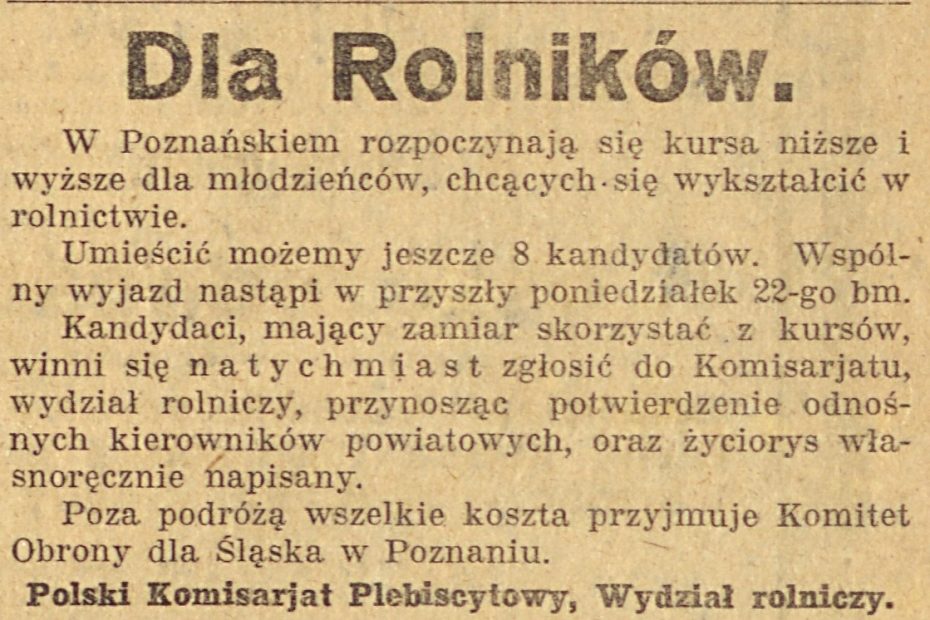 Dla Rolników.

W Poznańskiem rozpoczynają się kursa niższe i wyższe dla młodzieńców, chcących się wykształcić w rolnictwie.

Umieścić możemy jeszcze 8 kandydatów. Wspólny wyjazd nastąpi w przyszły poniedziałek 22-go bm.

Kandydaci, mający zamiar skorzystać z kursów, winni się natychmiast zgłosić do Komisarjatu, wydział rolniczy, przynosząc potwierdzenie odnośnych kierowników powiatowych, oraz życiorys własnoręcznie napisany.

Poza podróżą wszelkie koszta przyjmuje Komitet Obrony dla Śląska w Poznaniu.

Polski Komisarjat Plebiscytowy, Wydział rolniczy.